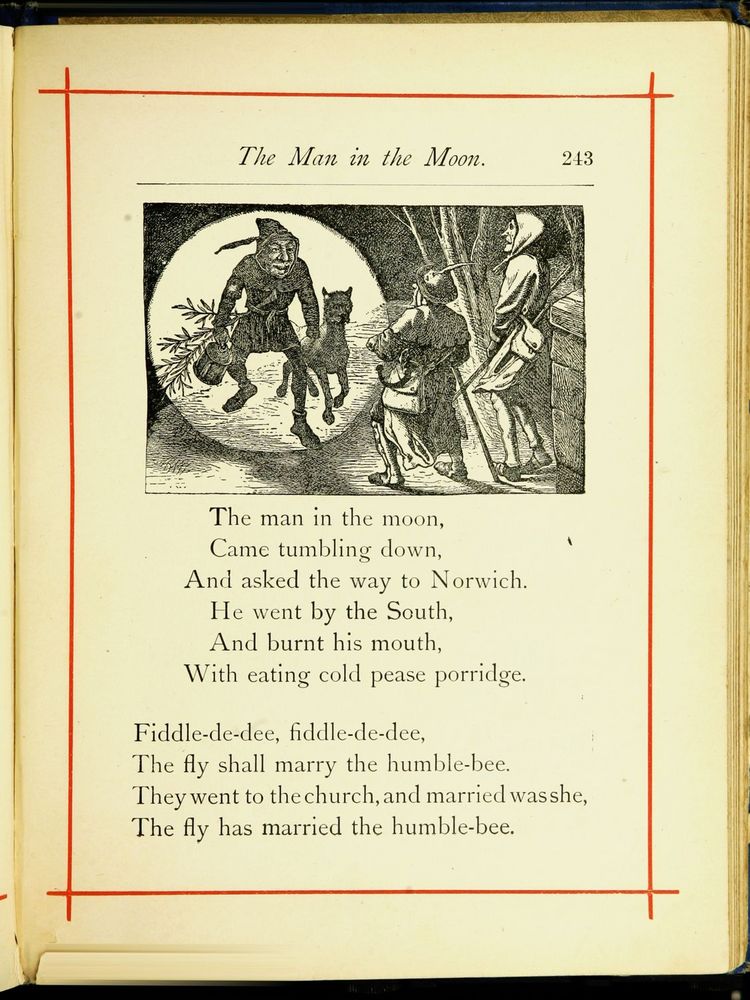 The Man in the Moon. 243

The man in the moon,
Came tumbling down,
And asked the way to Norwich.
He went by the South,
And burnt his mouth,
With eating cold pease porridge.

Fiddle-de-dee, fiddle-de-dee,
The fly shall marry the humble-bee.
They went to the church, and married was she,
The fly has married the humble-bee.